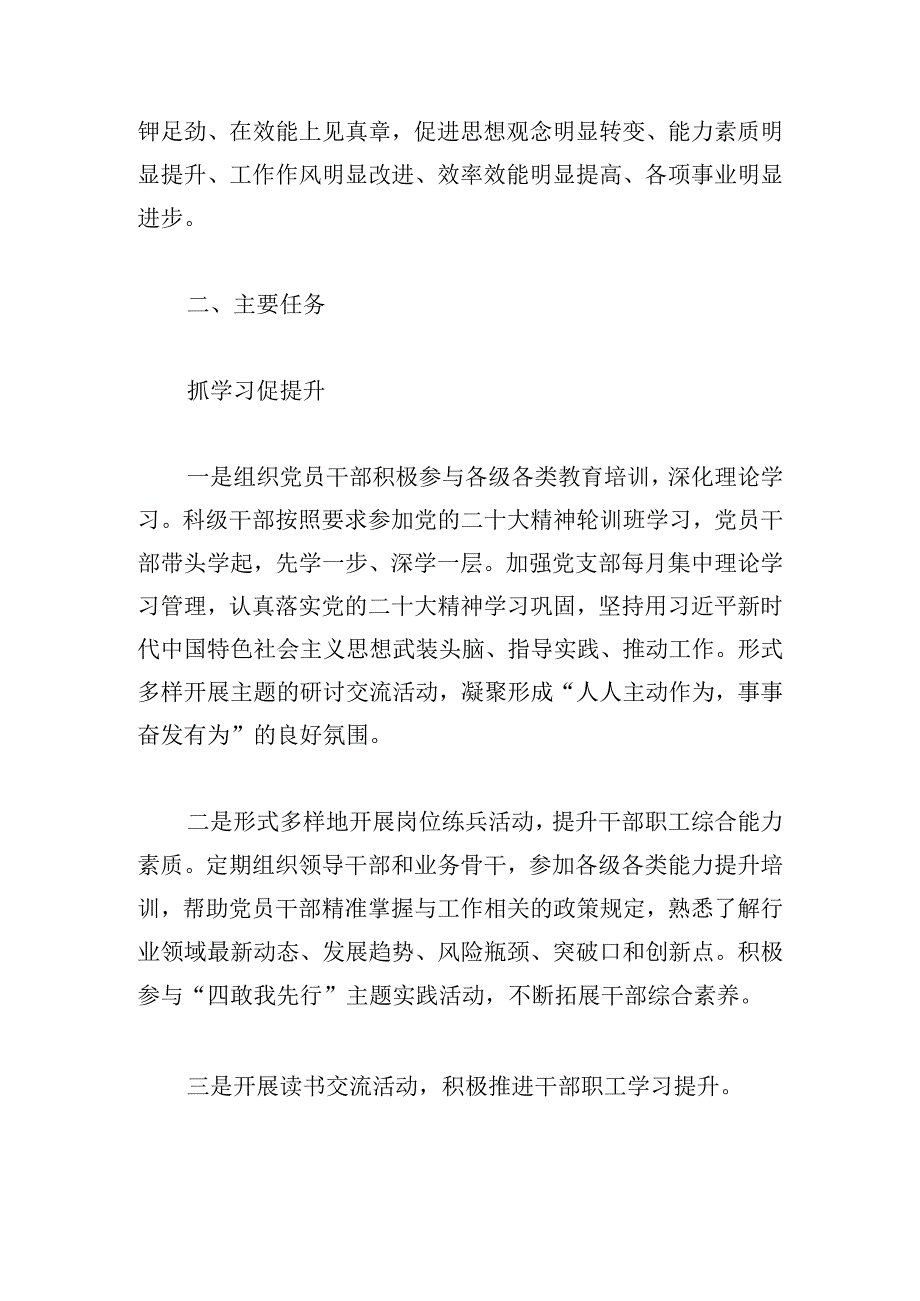 钾足劲、在效能上见真章，促进思想观念明显转变、能力素质明显提升、工作作风明显改进、效率效能明显提高、各项事业明显进步。

二、主要任务

抓学习促提升

一是组织党员干部积极参与各级各类教育培训，深化理论学习。科级干部按照要求参加党的二十大精神轮训班学习，党员干部带头学起，先学一步、深学一层。加强党支部每月集中理论学习管理，认真落实党的二十大精神学习巩固，坚持用习近平新时代中国特色社会主义思想武装头脑、指导实践、推动工作。形式多样开展主题的研讨交流活动，凝聚形成“人人主动作为，事事奋发有为”的良好氛围。

二是形式多样地开展岗位练兵活动，提升干部职工综合能力素质。定期组织领导干部和业务骨干，参加各级各类能力提升培训，帮助党员干部精准掌握与工作相关的政策规定，熟悉了解行业领域最新动态、发展趋势、风险瓶颈、突破口和创新点。积极参与“四敢我先行”主题实践活动，不断拓展干部综合素养。

三是开展读书交流活动，积极推进干部职工学习提升。